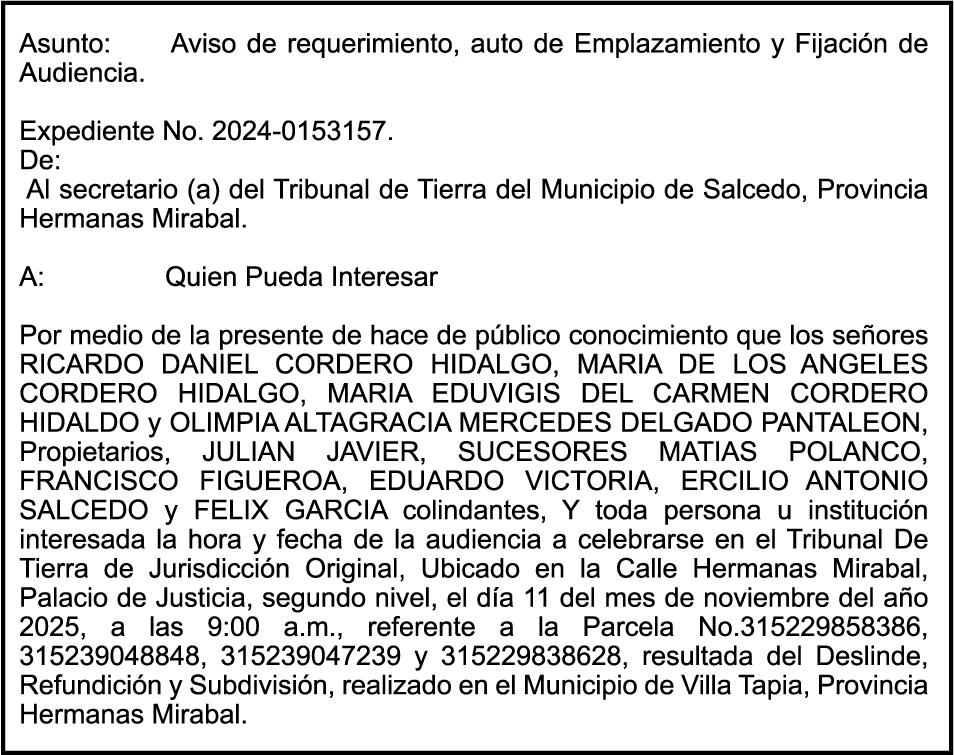 Asunto: Aviso de requerimiento, auto de Emplazamiento y Fijación de Audiencia.

Expediente No. 2024-0153157.
De:
Al secretario (a) del Tribunal de Tierra del Municipio de Salcedo, Provincia Hermanas Mirabal.

A: Quien Pueda Interesar

Por medio de la presente de hace de público conocimiento que los señores RICARDO DANIEL CORDERO HIDALGO, MARIA DE LOS ANGELES CORDERO HIDALGO, MARIA EDUVIGIS DEL CARMEN CORDERO HIDALDO y OLIMPIA ALTAGRACIA MERCEDES DELGADO PANTALEON, Propietarios, JULIAN JAVIER, SUCESORES MATIAS POLANCO, FRANCISCO FIGUEROA, EDUARDO VICTORIA, ERCILIO ANTONIO SALCEDO y FELIX GARCIA colindantes, Y toda persona u institución interesada la hora y fecha de la audiencia a celebrarse en el Tribunal De Tierra de Jurisdicción Original, Ubicado en la Calle Hermanas Mirabal, Palacio de Justicia, segundo nivel, el día 11 del mes de noviembre del año 2025, a las 9:00 a.m., referente a la Parcela No.315229858386, 315239048848, 315239047239 y 315229838628, resultada del Deslinde, Refundición y Subdivisión, realizado en el Municipio de Villa Tapia, Provincia Hermanas Mirabal.